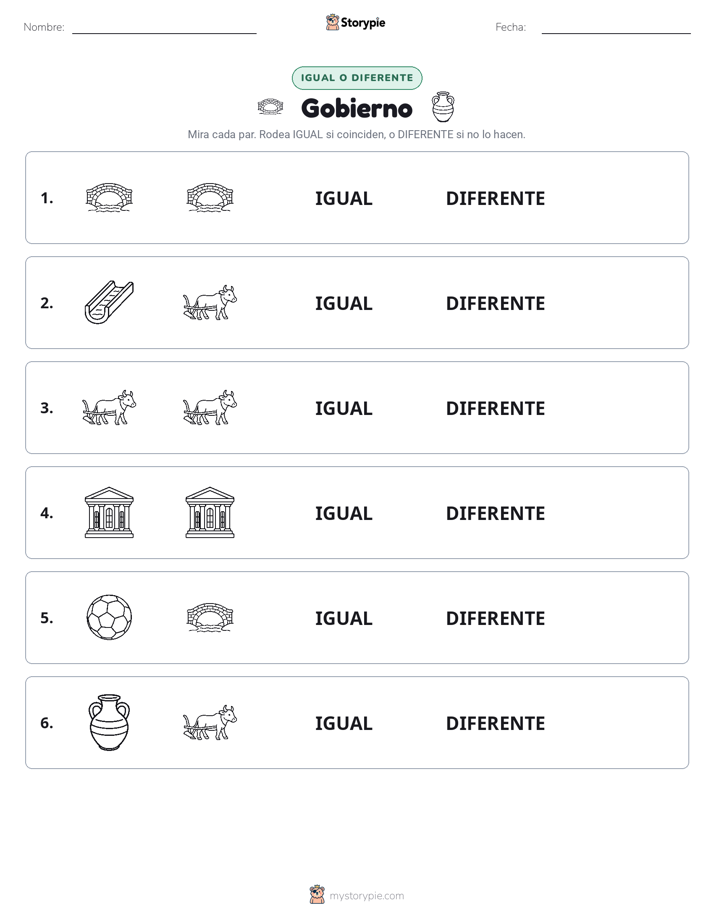 Nombre:

Storypie

Fecha:

IGUAL O DIFERENTE

Gobierno

Mira cada par. Rodea IGUAL si coinciden, o DIFERENTE si no lo hacen.

1. IGUAL DIFERENTE

2. IGUAL DIFERENTE

3. IGUAL DIFERENTE

4. IGUAL DIFERENTE

5. IGUAL DIFERENTE

6. IGUAL DIFERENTE

mystorypie.com